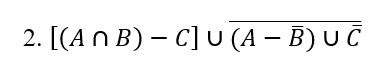 2. $[(A \cap B) - C] \cup \overline{(A - \bar{B}) \cup \bar{C}}$